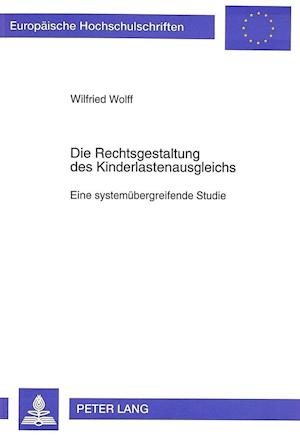 Europäische Hochschulschriften

Wilfried Wolff

Die Rechtsgestaltung des Kinderlastenausgleichs

Eine systemübergreifende Studie

PETER LANG